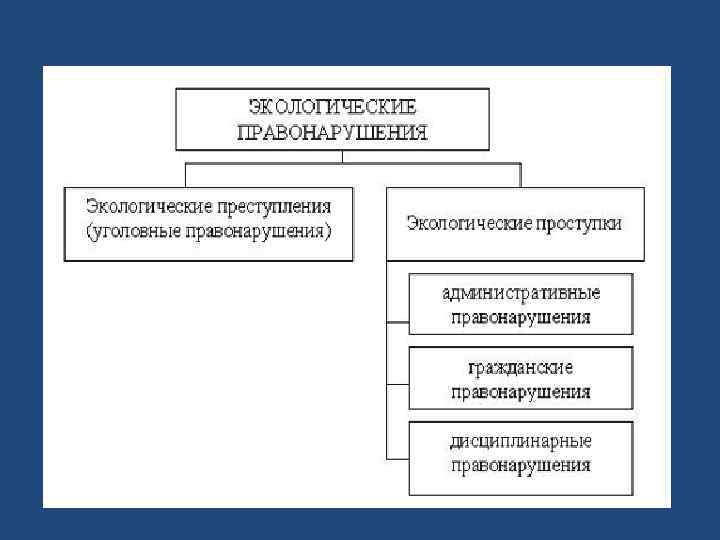 ЭКОЛОГИЧЕСКИЕ ПРАВОНАРУШЕНИЯ

Экологические преступления (уголовные правонарушения)

Экологические проступки

административные правонарушения

гражданские правонарушения

дисциплинарные правонарушения